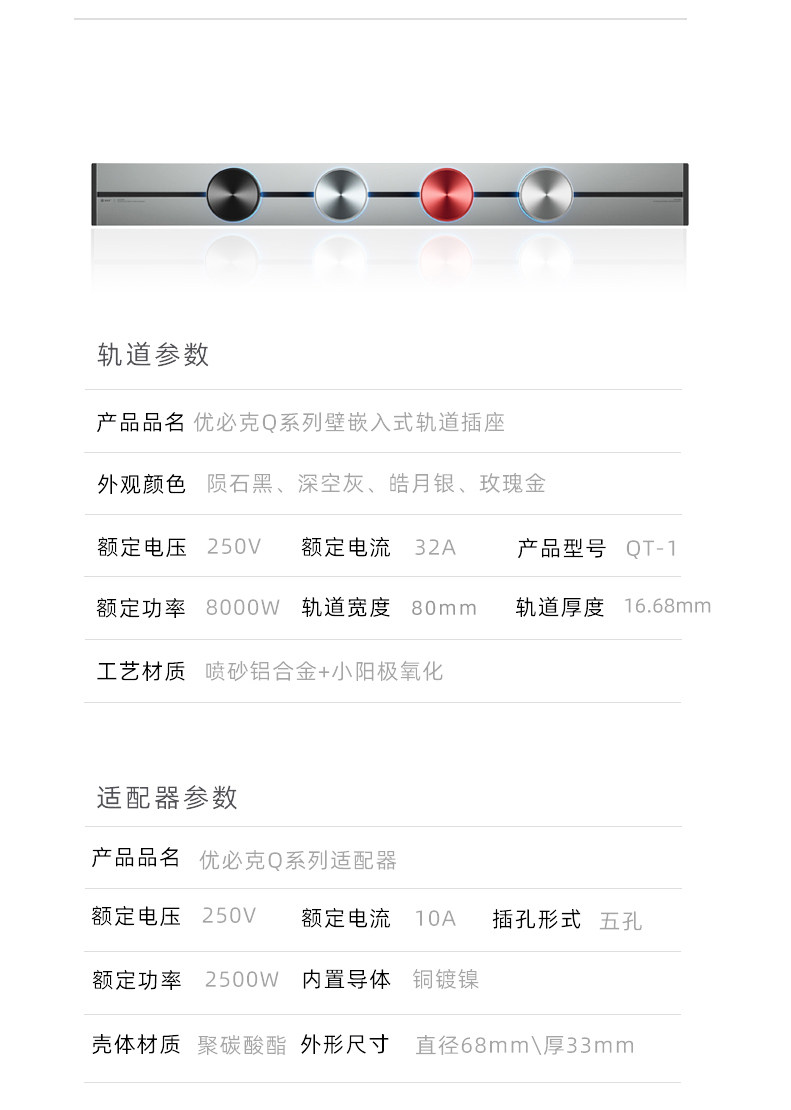 轨道参数

产品品名 优必克Q系列壁嵌入式轨道插座

外观颜色 陨石黑、深空灰、皓月银、玫瑰金

额定电压 250V 额定电流 32A 产品型号 QT-1

额定功率 8000W 轨道宽度 80mm 轨道厚度 16.68mm

工艺材质 喷砂铝合金+小阳极氧化

适配器参数

产品品名 优必克Q系列适配器

额定电压 250V 额定电流 10A 插孔形式 五孔

额定功率 2500W 内置导体 铜镀镍

壳体材质 聚碳酸酯 外形尺寸 直径68mm\厚33mm